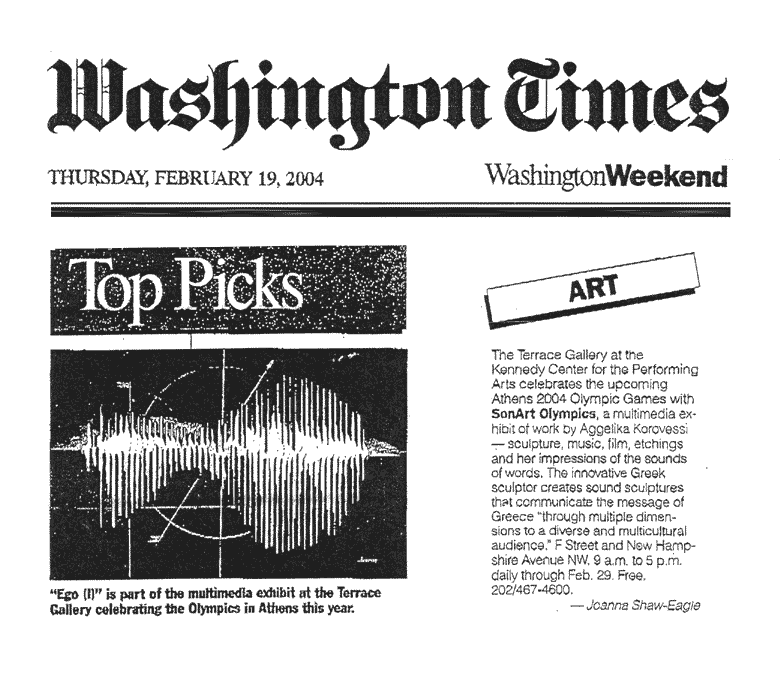 Washington Times

THURSDAY, FEBRUARY 19, 2004

WashingtonWeekend

Top Picks

"Ego (I)" is part of the multimedia exhibit at the Terrace Gallery celebrating the Olympics in Athens this year.

ART

The Terrace Gallery at the Kennedy Center for the Performing Arts celebrates the upcoming Athens 2004 Olympic Games with SonArt Olympics, a multimedia exhibit of work by Aggelika Korovessi — sculpture, music, film, etchings and her impressions of the sounds of words. The innovative Greek sculptor creates sound sculptures that communicate the message of Greece "through multiple dimensions to a diverse and multicultural audience." F Street and New Hampshire Avenue NW. 9 a.m. to 5 p.m. daily through Feb. 29. Free. 202/467-4600.

— Joanna Shaw-Eagle